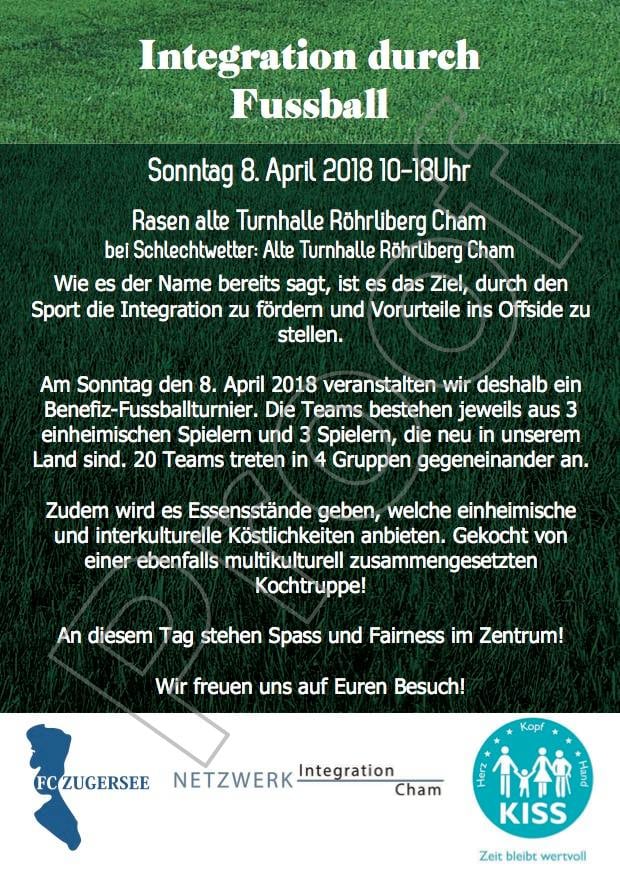 Integration durch Fussball

Sonntag 8. April 2018 10-18Uhr

Rasen alte Turnhalle Röhrliberg Cham
bei Schlechtwetter: Alte Turnhalle Röhrliberg Cham

Wie es der Name bereits sagt, ist es das Ziel, durch den Sport die Integration zu fördern und Vorurteile ins Offside zu stellen.

Am Sonntag den 8. April 2018 veranstalten wir deshalb ein Benefiz-Fussballturnier. Die Teams bestehen jeweils aus 3 einheimischen Spielern und 3 Spielern, die neu in unserem Land sind. 20 Teams treten in 4 Gruppen gegeneinander an.

Zudem wird es Essensstände geben, welche einheimische und interkulturelle Köstlichkeiten anbieten. Gekocht von einer ebenfalls multikulturell zusammengesetzten Kochtruppe!

An diesem Tag stehen Spass und Fairness im Zentrum!

Wir freuen uns auf Euren Besuch!

FC ZUGERSEE

NETZWERK Integration Cham

Kopf
Herz
Hand
KISS
Zeit bleibt wertvoll

Proof